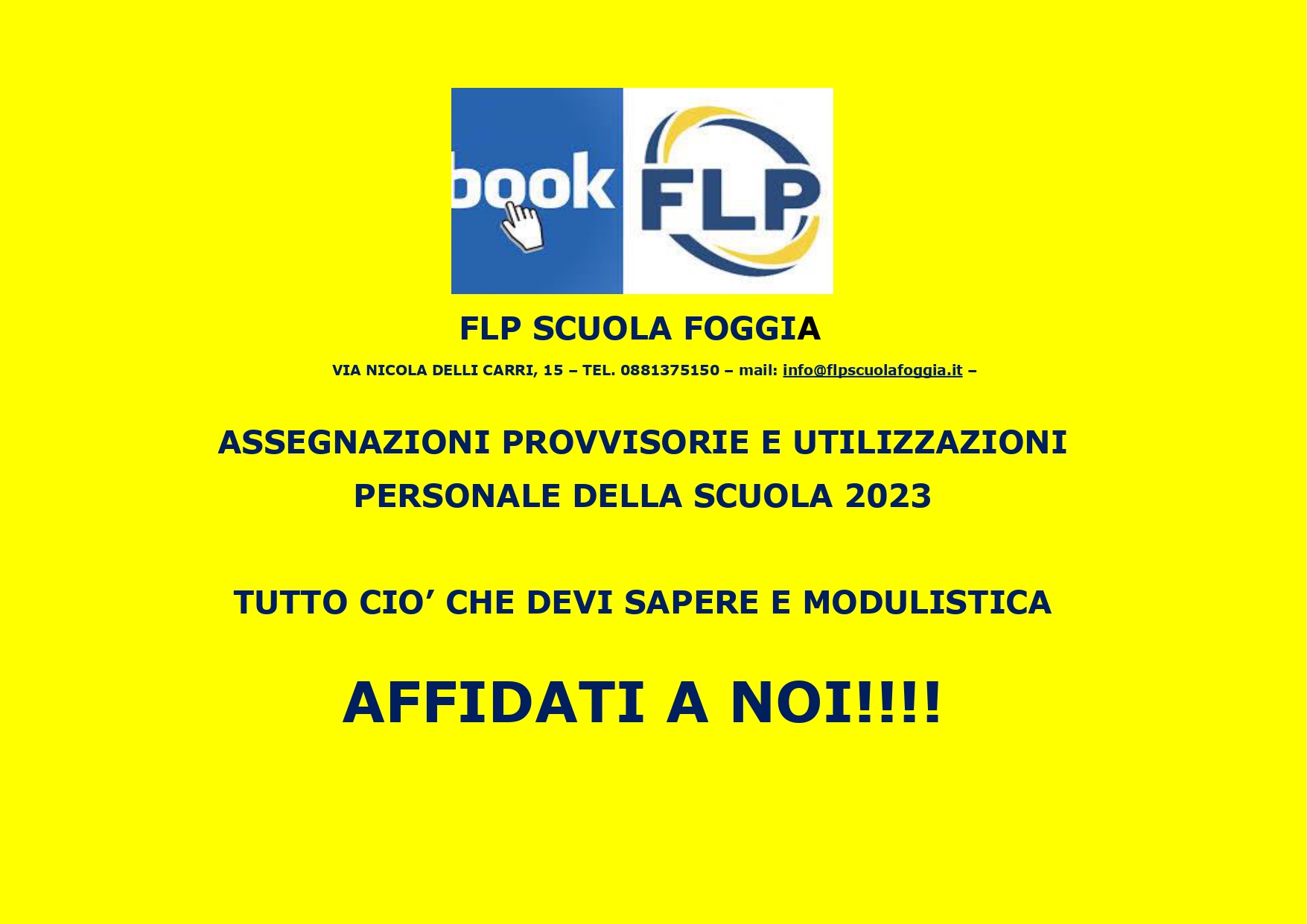 book FLP

FLP SCUOLA FOGGIA

VIA NICOLA DELLI CARRI, 15 – TEL. 0881375150 – mail: info@flpscuolafoggia.it –

ASSEGNAZIONI PROVVISORIE E UTILIZZAZIONI PERSONALE DELLA SCUOLA 2023

TUTTO CIO’ CHE DEVI SAPERE E MODULISTICA

AFFIDATI A NOI!!!!